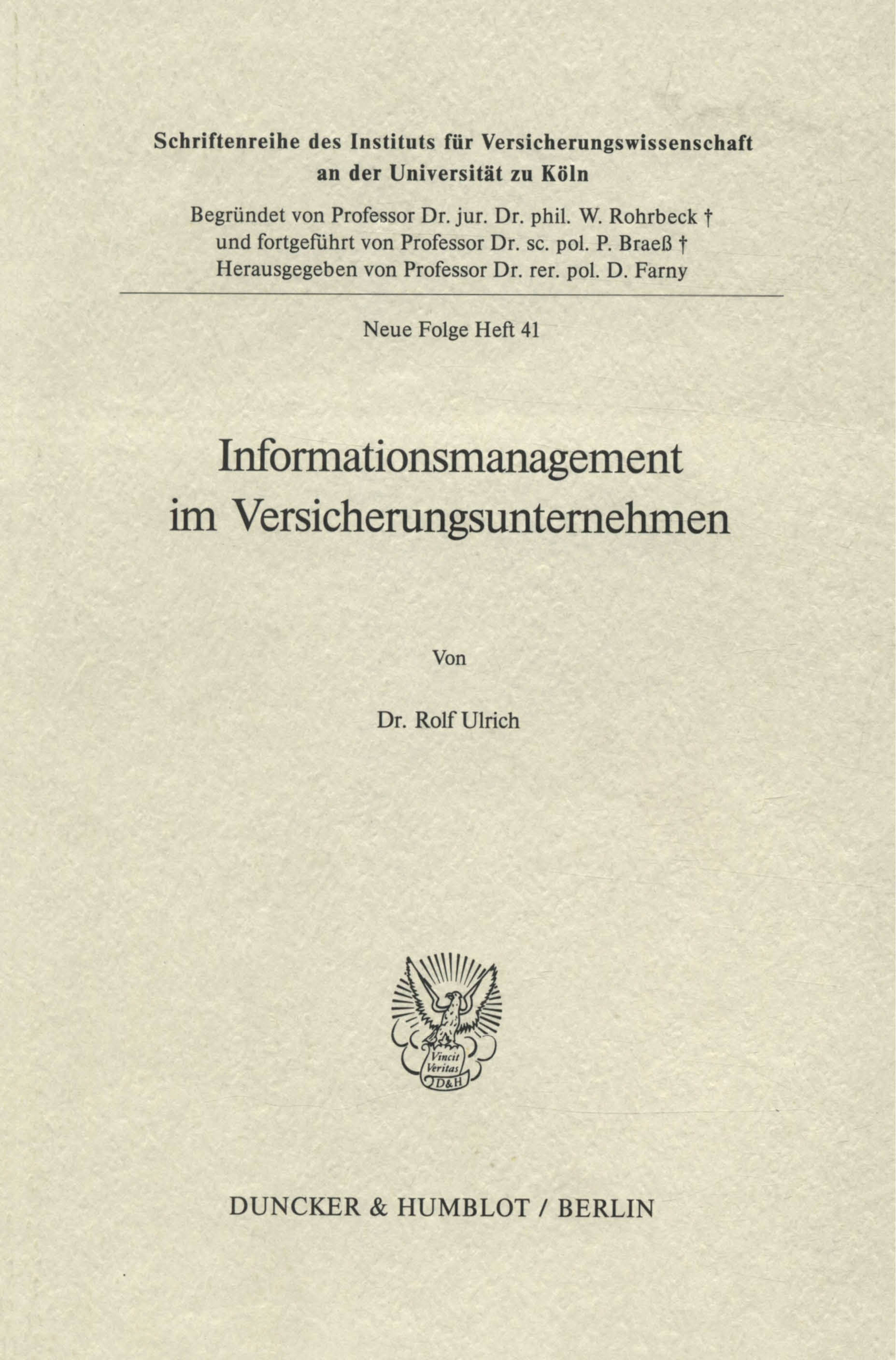 Schriftenreihe des Instituts für Versicherungswissenschaft
an der Universität zu Köln

Begründet von Professor Dr. jur. Dr. phil. W. Rohrbeck †
und fortgeführt von Professor Dr. sc. pol. P. Braeß †
Herausgegeben von Professor Dr. rer. pol. D. Farny

Neue Folge Heft 41

Informationsmanagement
im Versicherungsunternehmen

Von

Dr. Rolf Ulrich

Vincit
Veritas
D&H

DUNCKER & HUMBLOT / BERLIN